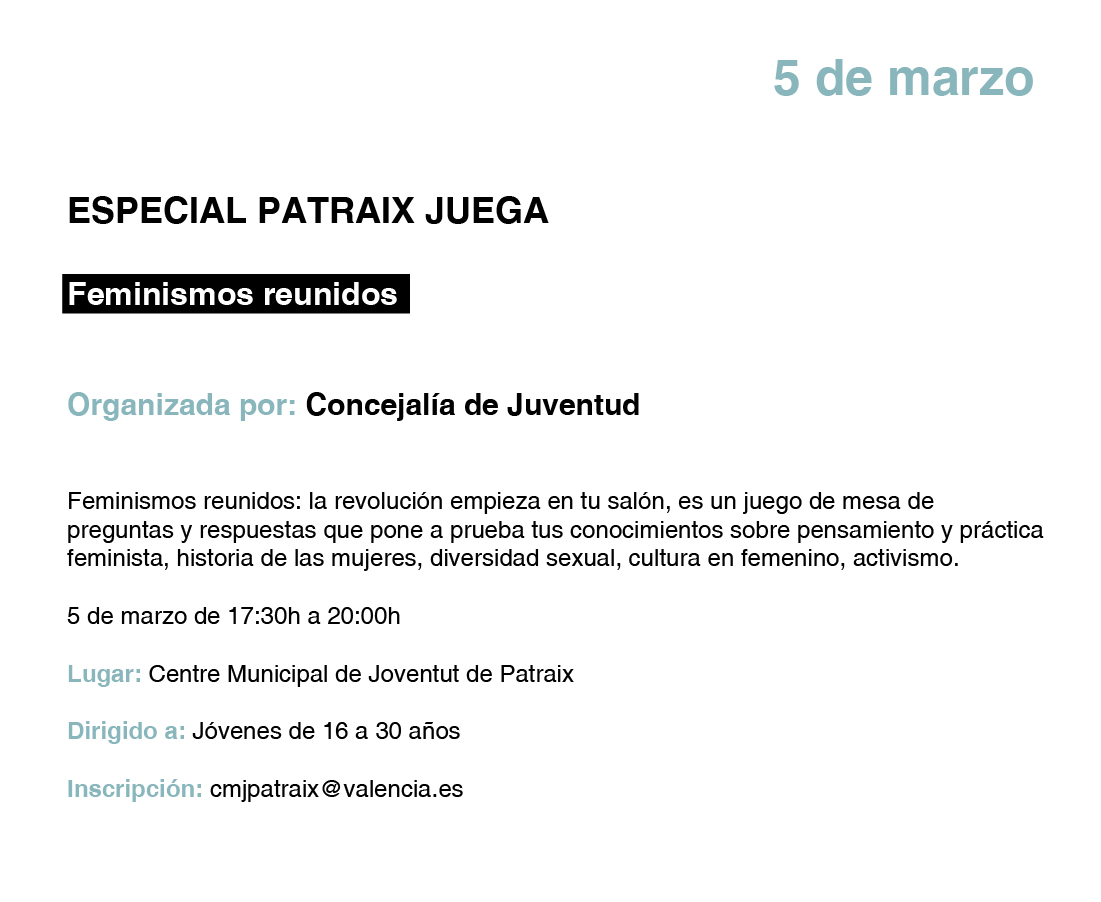 5 de marzo

ESPECIAL PATRAIX JUEGA

Feminismos reunidos

Organizada por: Concejalía de Juventud

Feminismos reunidos: la revolución empieza en tu salón, es un juego de mesa de preguntas y respuestas que pone a prueba tus conocimientos sobre pensamiento y práctica feminista, historia de las mujeres, diversidad sexual, cultura en femenino, activismo.

5 de marzo de 17:30h a 20:00h

Lugar: Centre Municipal de Joventut de Patraix

Dirigido a: Jóvenes de 16 a 30 años

Inscripción: cmjpatraix@valencia.es